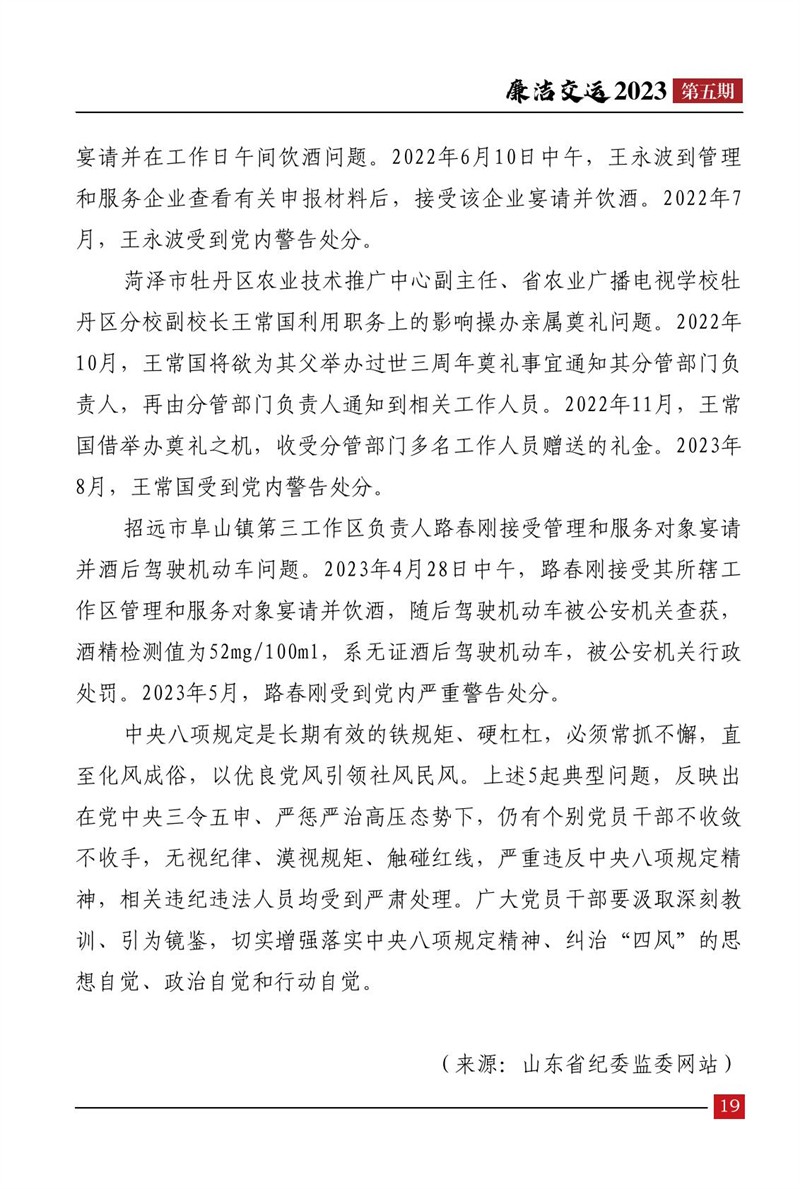 廉洁交运2023 第五期

宴请并在工作日午间饮酒问题。2022年6月10日中午，王永波到管理和服务企业查看有关申报材料后，接受该企业宴请并饮酒。2022年7月，王永波受到党内警告处分。

菏泽市牡丹区农业技术推广中心副主任、省农业广播电视学校牡丹区分校副校长王常国利用职务上的影响操办亲属奠礼问题。2022年10月，王常国将欲为其父举办过世三周年奠礼事宜通知其分管部门负责人，再由分管部门负责人通知到相关工作人员。2022年11月，王常国借举办奠礼之机，收受分管部门多名工作人员赠送的礼金。2023年8月，王常国受到党内警告处分。

招远市阜山镇第三工作区负责人路春刚接受管理和服务对象宴请并酒后驾驶机动车问题。2023年4月28日中午，路春刚接受其所辖工作区管理和服务对象宴请并饮酒，随后驾驶机动车被公安机关查获，酒精检测值为52mg/100ml，系无证酒后驾驶机动车，被公安机关行政处罚。2023年5月，路春刚受到党内严重警告处分。

中央八项规定是长期有效的铁规矩、硬杠杠，必须常抓不懈，直至化风成俗，以优良党风引领社风民风。上述5起典型问题，反映出在党中央三令五申、严惩严治高压态势下，仍有个别党员干部不收敛不收手，无视纪律、漠视规矩、触碰红线，严重违反中央八项规定精神，相关违纪违法人员均受到严肃处理。广大党员干部要汲取深刻教训、引为镜鉴，切实增强落实中央八项规定精神、纠治“四风”的思想自觉、政治自觉和行动自觉。

（来源：山东省纪委监委网站）

19